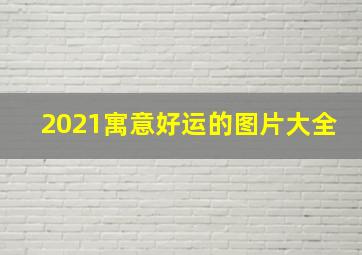 2021寓意好运的图片大全